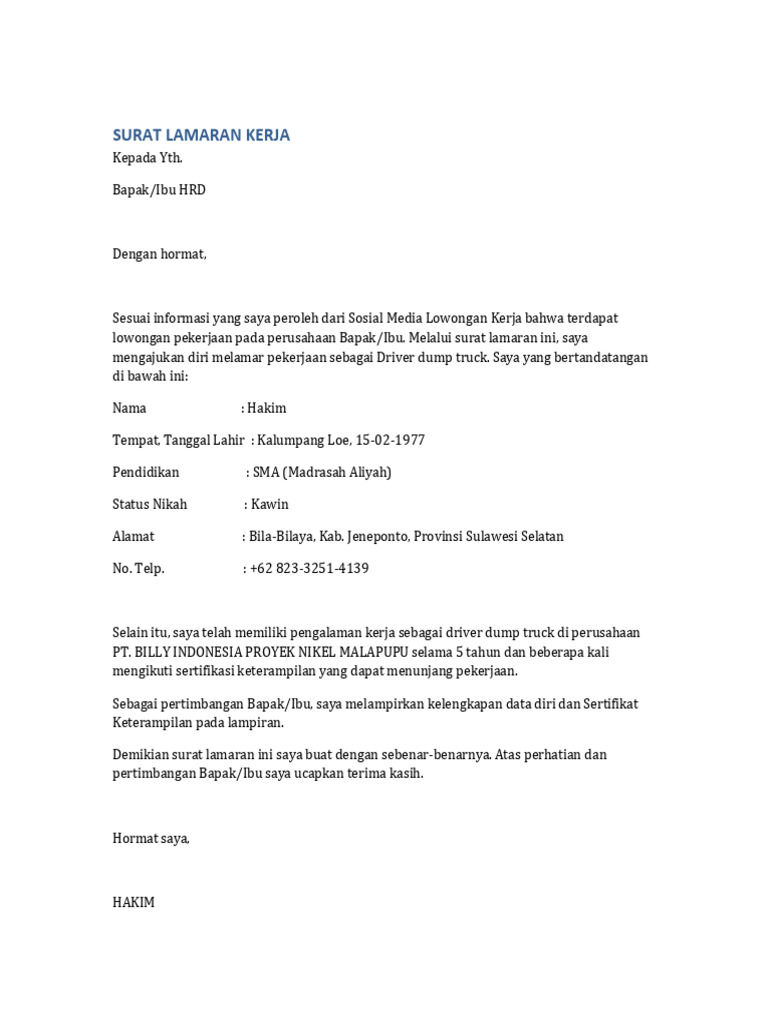 SURAT LAMARAN KERJA
Kepada Yth.

Bapak/Ibu HRD

Dengan hormat,

Sesuai informasi yang saya peroleh dari Sosial Media Lowongan Kerja bahwa terdapat lowongan pekerjaan pada perusahaan Bapak/Ibu. Melalui surat lamaran ini, saya mengajukan diri melamar pekerjaan sebagai Driver dump truck. Saya yang bertandatangan di bawah ini:

Nama : Hakim

Tempat, Tanggal Lahir : Kalumpang Loe, 15-02-1977

Pendidikan : SMA (Madrasah Aliyah)

Status Nikah : Kawin

Alamat : Bila-Bilaya, Kab. Jeneponto, Provinsi Sulawesi Selatan

No. Telp. : +62 823-3251-4139

Selain itu, saya telah memiliki pengalaman kerja sebagai driver dump truck di perusahaan PT. BILLY INDONESIA PROYEK NIKEL MALAPUPU selama 5 tahun dan beberapa kali mengikuti sertifikasi keterampilan yang dapat menunjang pekerjaan.

Sebagai pertimbangan Bapak/Ibu, saya melampirkan kelengkapan data diri dan Sertifikat Keterampilan pada lampiran.

Demikian surat lamaran ini saya buat dengan sebenar-benarnya. Atas perhatian dan pertimbangan Bapak/Ibu saya ucapkan terima kasih.

Hormat saya,

HAKIM